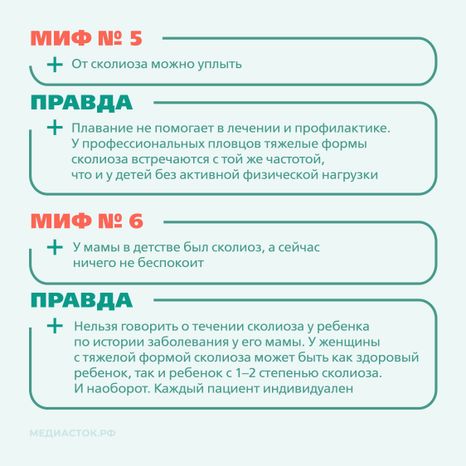 МИФ № 5

+ От сколиоза можно уплыть

ПРАВДА

+ Плавание не помогает в лечении и профилактике. У профессиональных пловцов тяжелые формы сколиоза встречаются с той же частотой, что и у детей без активной физической нагрузки

МИФ № 6

+ У мамы в детстве был сколиоз, а сейчас ничего не беспокоит

ПРАВДА

+ Нельзя говорить о течении сколиоза у ребенка по истории заболевания у его мамы. У женщины с тяжелой формой сколиоза может быть как здоровый ребенок, так и ребенок с 1–2 степенью сколиоза. И наоборот. Каждый пациент индивидуален

МЕДИАСТОК.РФ